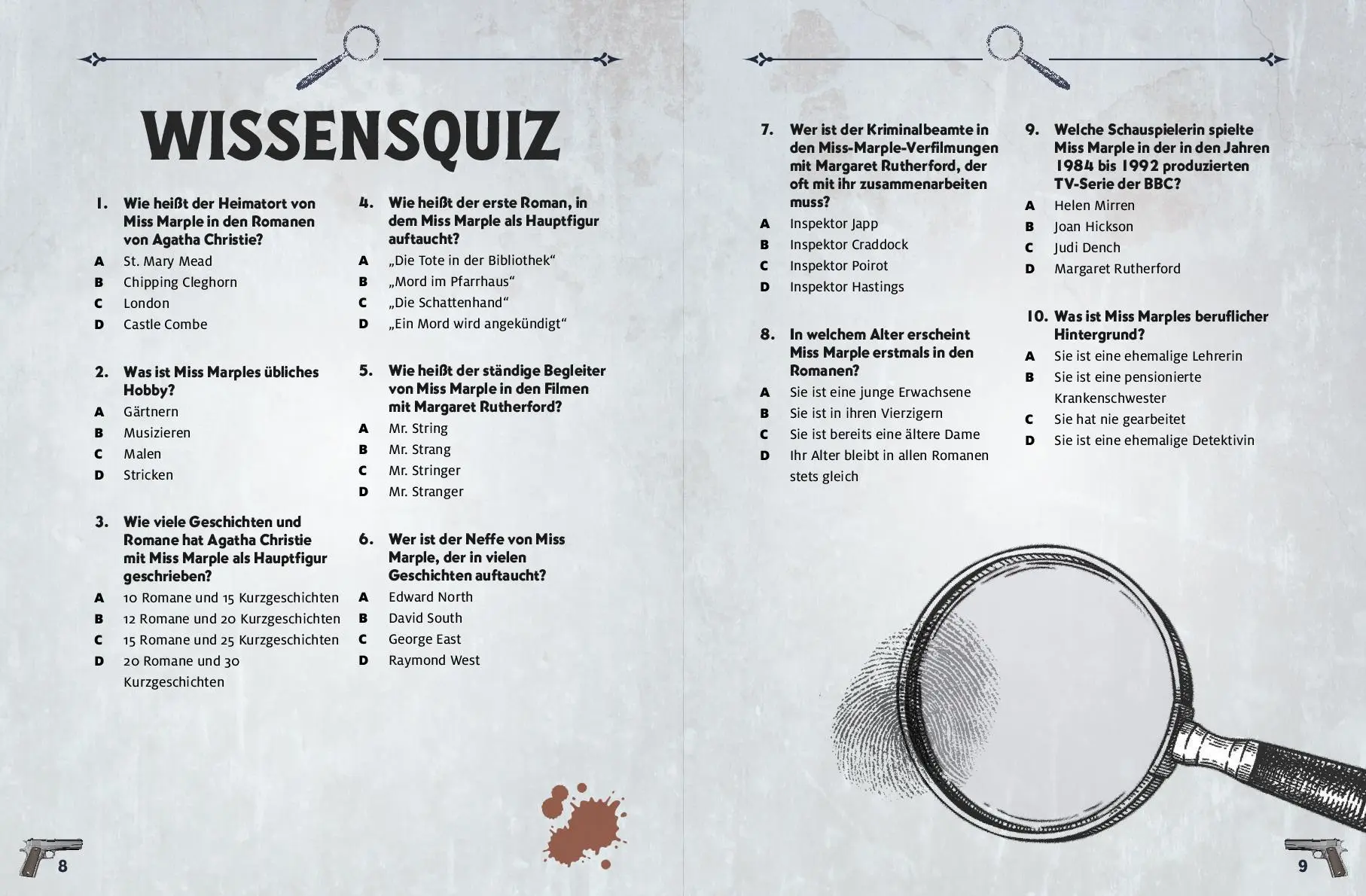 WISSENSQUIZ

1. Wie heißt der Heimatort von Miss Marple in den Romanen von Agatha Christie?
A St. Mary Mead
B Chipping Cleghorn
C London
D Castle Combe

2. Was ist Miss Marples übliches Hobby?
A Gärtnern
B Musizieren
C Malen
D Stricken

3. Wie viele Geschichten und Romane hat Agatha Christie mit Miss Marple als Hauptfigur geschrieben?
A 10 Romane und 15 Kurzgeschichten
B 12 Romane und 20 Kurzgeschichten
C 15 Romane und 25 Kurzgeschichten
D 20 Romane und 30 Kurzgeschichten

4. Wie heißt der erste Roman, in dem Miss Marple als Hauptfigur auftaucht?
A „Die Tote in der Bibliothek“
B „Mord im Pfarrhaus“
C „Die Schattenhand“
D „Ein Mord wird angekündigt“

5. Wie heißt der ständige Begleiter von Miss Marple in den Filmen mit Margaret Rutherford?
A Mr. String
B Mr. Strang
C Mr. Stringer
D Mr. Stranger

6. Wer ist der Neffe von Miss Marple, der in vielen Geschichten auftaucht?
A Edward North
B David South
C George East
D Raymond West

8

7. Wer ist der Kriminalbeamte in den Miss-Marple-Verfilmungen mit Margaret Rutherford, der oft mit ihr zusammenarbeiten muss?
A Inspektor Japp
B Inspektor Craddock
C Inspektor Poirot
D Inspektor Hastings

8. In welchem Alter erscheint Miss Marple erstmals in den Romanen?
A Sie ist eine junge Erwachsene
B Sie ist in ihren Vierzigern
C Sie ist bereits eine ältere Dame
D Ihr Alter bleibt in allen Romanen stets gleich

9. Welche Schauspielerin spielte Miss Marple in der in den Jahren 1984 bis 1992 produzierten TV-Serie der BBC?
A Helen Mirren
B Joan Hickson
C Judi Dench
D Margaret Rutherford

10. Was ist Miss Marples beruflicher Hintergrund?
A Sie ist eine ehemalige Lehrerin
B Sie ist eine pensionierte Krankenschwester
C Sie hat nie gearbeitet
D Sie ist eine ehemalige Detektivin

9